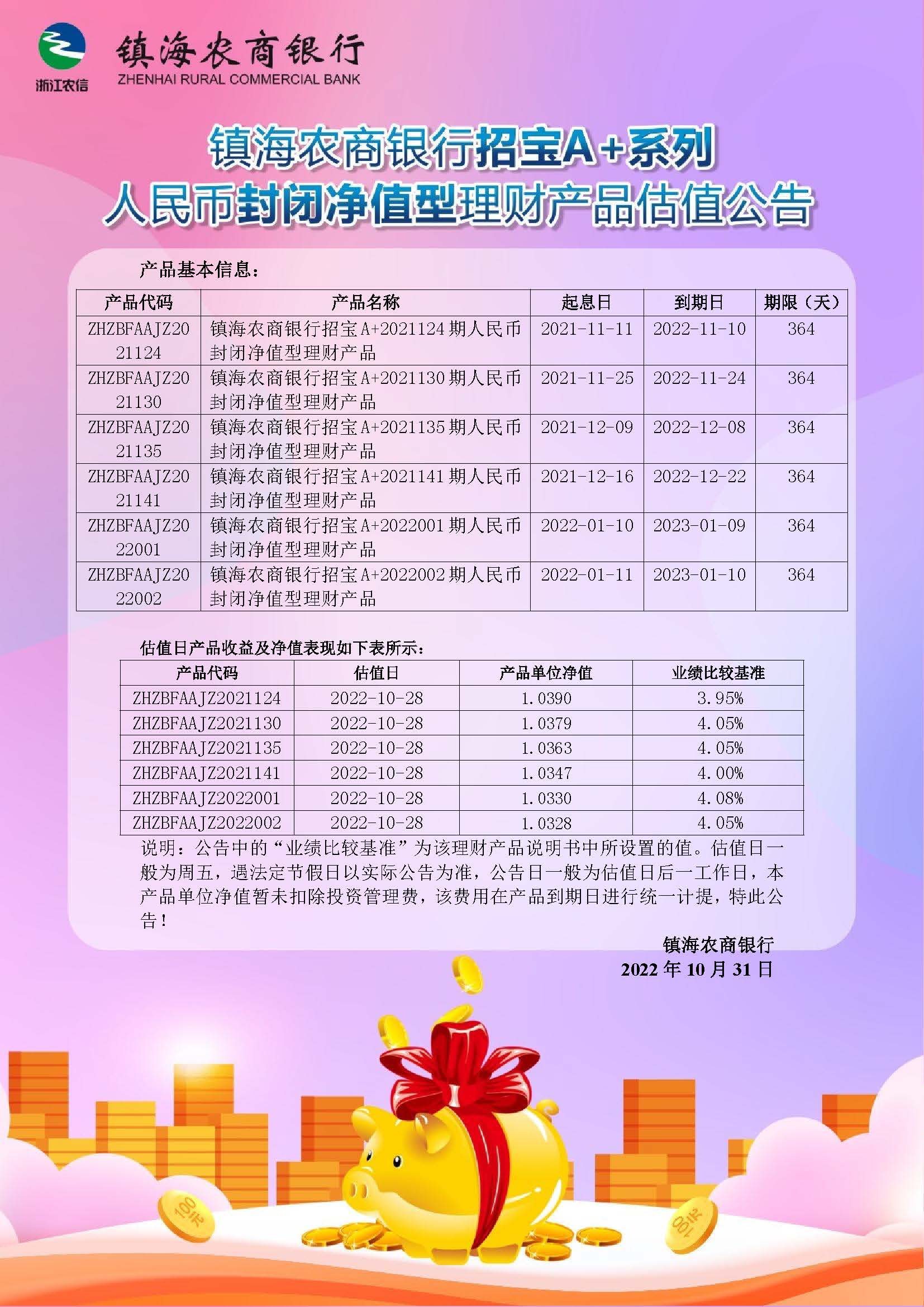 浙江农信

镇海农商银行
ZHENHAI RURAL COMMERCIAL BANK

镇海农商银行招宝A+系列
人民币封闭净值型理财产品估值公告

产品基本信息：

| 产品代码 | 产品名称 | 起息日 | 到期日 | 期限（天） |
|---|---|---|---|---|
| ZHZBFAAJZ2021124 | 镇海农商银行招宝A+2021124期人民币封闭净值型理财产品 | 2021-11-11 | 2022-11-10 | 364 |
| ZHZBFAAJZ2021130 | 镇海农商银行招宝A+2021130期人民币封闭净值型理财产品 | 2021-11-25 | 2022-11-24 | 364 |
| ZHZBFAAJZ2021135 | 镇海农商银行招宝A+2021135期人民币封闭净值型理财产品 | 2021-12-09 | 2022-12-08 | 364 |
| ZHZBFAAJZ2021141 | 镇海农商银行招宝A+2021141期人民币封闭净值型理财产品 | 2021-12-16 | 2022-12-22 | 364 |
| ZHZBFAAJZ2022001 | 镇海农商银行招宝A+2022001期人民币封闭净值型理财产品 | 2022-01-10 | 2023-01-09 | 364 |
| ZHZBFAAJZ2022002 | 镇海农商银行招宝A+2022002期人民币封闭净值型理财产品 | 2022-01-11 | 2023-01-10 | 364 |

估值日产品收益及净值表现如下表所示：

| 产品代码 | 估值日 | 产品单位净值 | 业绩比较基准 |
|---|---|---|---|
| ZHZBFAAJZ2021124 | 2022-10-28 | 1.0390 | 3.95% |
| ZHZBFAAJZ2021130 | 2022-10-28 | 1.0379 | 4.05% |
| ZHZBFAAJZ2021135 | 2022-10-28 | 1.0363 | 4.05% |
| ZHZBFAAJZ2021141 | 2022-10-28 | 1.0347 | 4.00% |
| ZHZBFAAJZ2022001 | 2022-10-28 | 1.0330 | 4.08% |
| ZHZBFAAJZ2022002 | 2022-10-28 | 1.0328 | 4.05% |

说明：公告中的“业绩比较基准”为该理财产品说明书中所设置的值。估值日一般为周五，遇法定节假日以实际公告为准，公告日一般为估值日后一工作日，本产品单位净值暂未扣除投资管理费，该费用在产品到期日进行统一计提，特此公告！

镇海农商银行
2022年10月31日

100元
100元